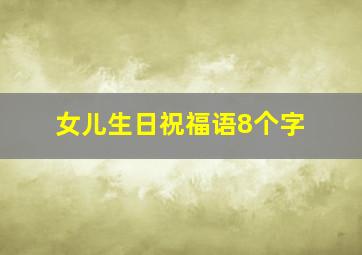 女儿生日祝福语8个字